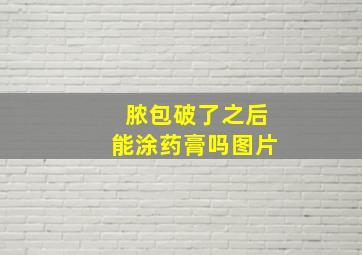 脓包破了之后
能涂药膏吗图片